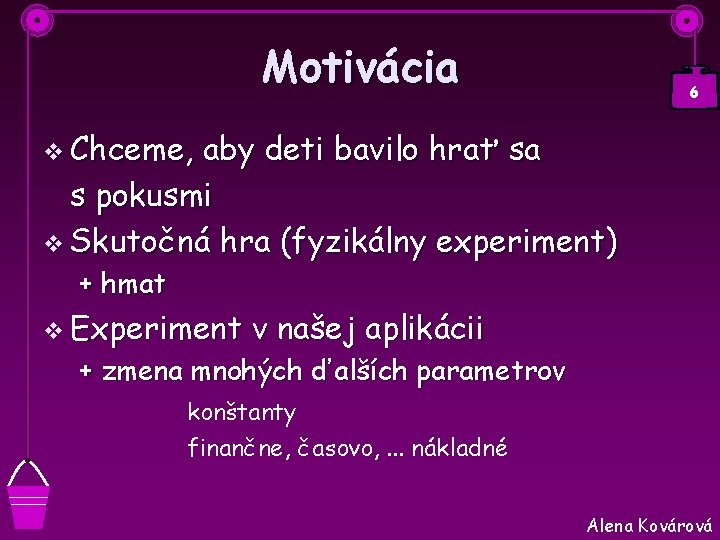 Motivácia

6

❖ Chceme, aby deti bavilo hrať sa s pokusmi

❖ Skutočná hra (fyzikálny experiment)

+ hmat

❖ Experiment v našej aplikácii

+ zmena mnohých ďalších parametrov

konštanty

finančne, časovo, ... nákladné

Alena Kovárová